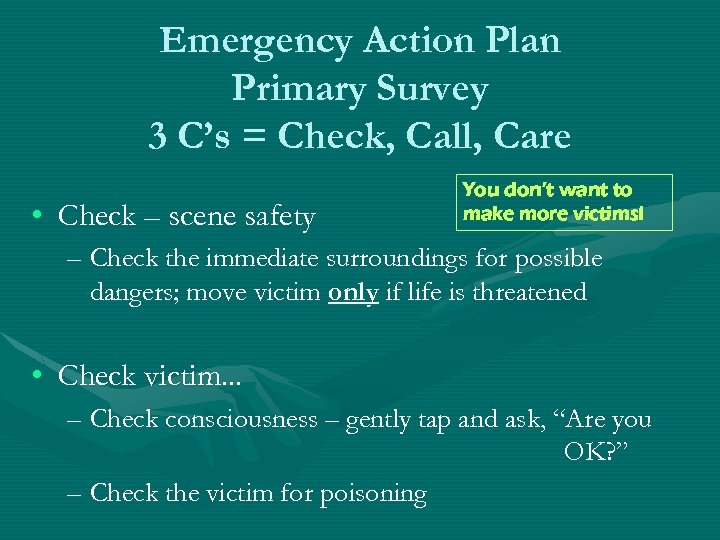 Emergency Action Plan
Primary Survey
3 C’s = Check, Call, Care

You don’t want to make more victims!

• Check – scene safety
– Check the immediate surroundings for possible dangers; move victim only if life is threatened

• Check victim...
– Check consciousness – gently tap and ask, “Are you OK?”
– Check the victim for poisoning